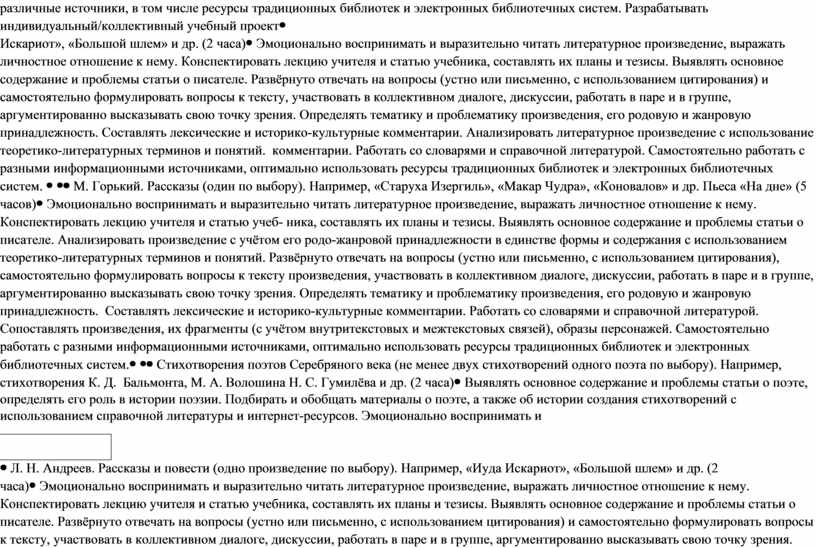 различные источники, в том числе ресурсы традиционных библиотек и электронных библиотечных систем. Разрабатывать индивидуальный/коллективный учебный проект●
Искариот», «Большой шлем» и др. (2 часа)● Эмоционально воспринимать и выразительно читать литературное произведение, выражать личностное отношение к нему. Конспектировать лекцию учителя и статью учебника, составлять их планы и тезисы. Выявлять основное содержание и проблемы статьи о писателе. Развёрнуто отвечать на вопросы (устно или письменно, с использованием цитирования) и самостоятельно формулировать вопросы к тексту, участвовать в коллективном диалоге, дискуссии, работать в паре и в группе, аргументированно высказывать свою точку зрения. Определять тематику и проблематику произведения, его родовую и жанровую принадлежность. Составлять лексические и историко-культурные комментарии. Анализировать литературное произведение с использование теоретико-литературных терминов и понятий. комментарии. Работать со словарями и справочной литературой. Самостоятельно работать с разными информационными источниками, оптимально использовать ресурсы традиционных библиотек и электронных библиотечных систем. ● ●● М. Горький. Рассказы (один по выбору). Например, «Старуха Изергиль», «Макар Чудра», «Коновалов» и др. Пьеса «На дне» (5 часов)● Эмоционально воспринимать и выразительно читать литературное произведение, выражать личностное отношение к нему. Конспектировать лекцию учителя и статью учеб- ника, составлять их планы и тезисы. Выявлять основное содержание и проблемы статьи о писателе. Анализировать произведение с учётом его родо-жанровой принадлежности в единстве формы и содержания с использованием теоретико-литературных терминов и понятий. Развёрнуто отвечать на вопросы (устно или письменно, с использованием цитирования), самостоятельно формулировать вопросы к тексту произведения, участвовать в коллективном диалоге, дискуссии, работать в паре и в группе, аргументированно высказывать свою точку зрения. Определять тематику и проблематику произведения, его родовую и жанровую принадлежность. Составлять лексические и историко-культурные комментарии. Работать со словарями и справочной литературой. Сопоставлять произведения, их фрагменты (с учётом внутритекстовых и межтекстовых связей), образы персонажей. Самостоятельно работать с разными информационными источниками, оптимально использовать ресурсы традиционных библиотек и электронных библиотечных систем.● ●● Стихотворения поэтов Серебряного века (не менее двух стихотворений одного поэта по выбору). Например, стихотворения К. Д. Бальмонта, М. А. Волошина Н. С. Гумилёва и др. (2 часа)● Выявлять основное содержание и проблемы статьи о поэте, определять его роль в истории поэзии. Подбирать и обобщать материалы о поэте, а также об истории создания стихотворений с использованием справочной литературы и интернет-ресурсов. Эмоционально воспринимать и

● Л. Н. Андреев. Рассказы и повести (одно произведение по выбору). Например, «Иуда Искариот», «Большой шлем» и др. (2 часа)● Эмоционально воспринимать и выразительно читать литературное произведение, выражать личностное отношение к нему. Конспектировать лекцию учителя и статью учебника, составлять их планы и тезисы. Выявлять основное содержание и проблемы статьи о писателе. Развёрнуто отвечать на вопросы (устно или письменно, с использованием цитирования) и самостоятельно формулировать вопросы к тексту, участвовать в коллективном диалоге, дискуссии, работать в паре и в группе, аргументированно высказывать свою точку зрения.